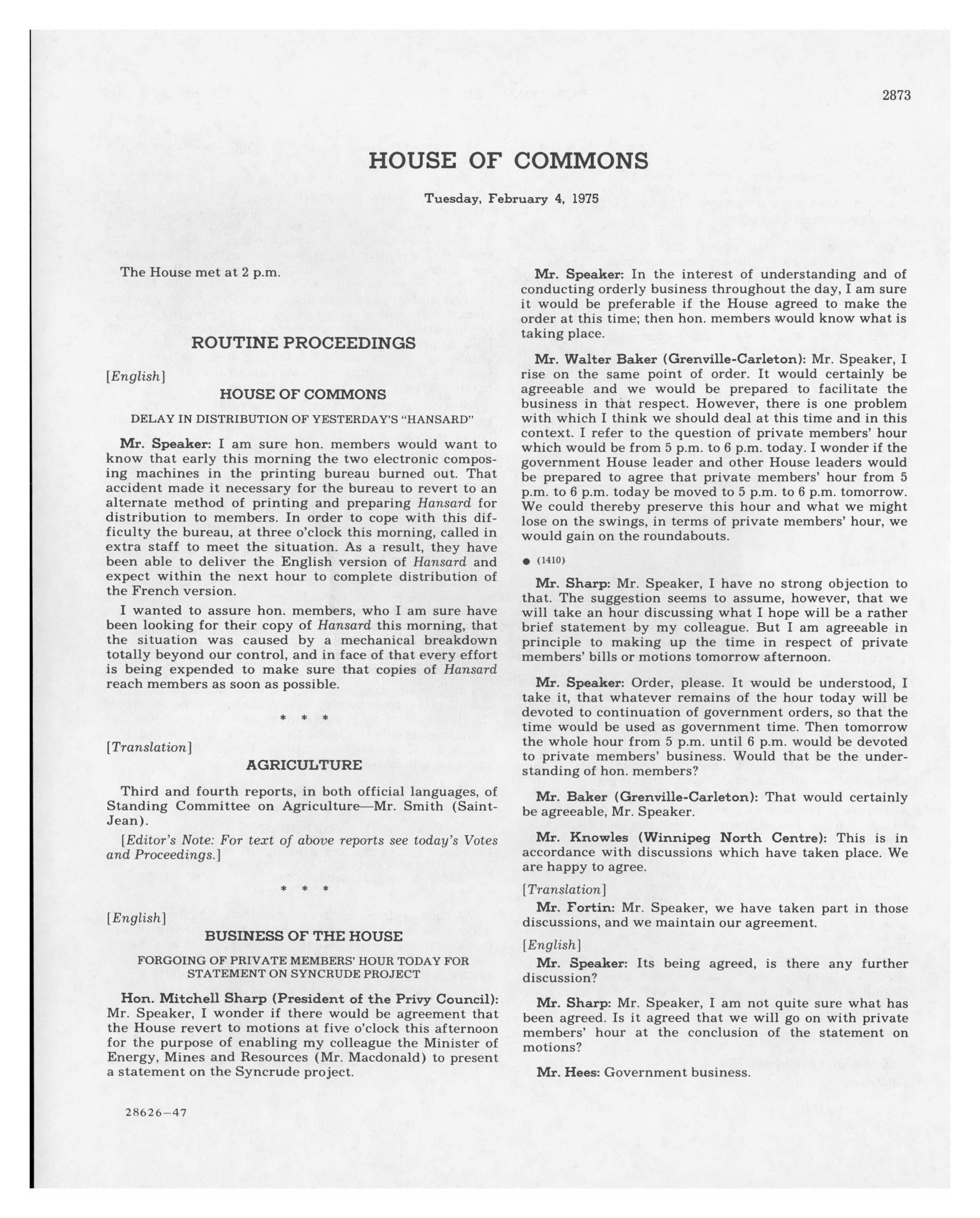 2873

HOUSE OF COMMONS

Tuesday, February 4, 1975

The House met at 2 p.m.

ROUTINE PROCEEDINGS

[English]

HOUSE OF COMMONS

DELAY IN DISTRIBUTION OF YESTERDAY'S "HANSARD"

Mr. Speaker: I am sure hon. members would want to know that early this morning the two electronic composing machines in the printing bureau burned out. That accident made it necessary for the bureau to revert to an alternate method of printing and preparing Hansard for distribution to members. In order to cope with this difficulty the bureau, at three o'clock this morning, called in extra staff to meet the situation. As a result, they have been able to deliver the English version of Hansard and expect within the next hour to complete distribution of the French version.

I wanted to assure hon. members, who I am sure have been looking for their copy of Hansard this morning, that the situation was caused by a mechanical breakdown totally beyond our control, and in face of that every effort is being expended to make sure that copies of Hansard reach members as soon as possible.

* * *

[Translation]

AGRICULTURE

Third and fourth reports, in both official languages, of Standing Committee on Agriculture—Mr. Smith (Saint-Jean).

[Editor's Note: For text of above reports see today's Votes and Proceedings.]

* * *

[English]

BUSINESS OF THE HOUSE

FORGOING OF PRIVATE MEMBERS' HOUR TODAY FOR STATEMENT ON SYNCRUDE PROJECT

Hon. Mitchell Sharp (President of the Privy Council): Mr. Speaker, I wonder if there would be agreement that the House revert to motions at five o'clock this afternoon for the purpose of enabling my colleague the Minister of Energy, Mines and Resources (Mr. Macdonald) to present a statement on the Syncrude project.

28626—47

Mr. Speaker: In the interest of understanding and of conducting orderly business throughout the day, I am sure it would be preferable if the House agreed to make the order at this time; then hon. members would know what is taking place.

Mr. Walter Baker (Grenville-Carleton): Mr. Speaker, I rise on the same point of order. It would certainly be agreeable and we would be prepared to facilitate the business in that respect. However, there is one problem with which I think we should deal at this time and in this context. I refer to the question of private members' hour which would be from 5 p.m. to 6 p.m. today. I wonder if the government House leader and other House leaders would be prepared to agree that private members' hour from 5 p.m. to 6 p.m. today be moved to 5 p.m. to 6 p.m. tomorrow. We could thereby preserve this hour and what we might lose on the swings, in terms of private members' hour, we would gain on the roundabouts.

● (1410)

Mr. Sharp: Mr. Speaker, I have no strong objection to that. The suggestion seems to assume, however, that we will take an hour discussing what I hope will be a rather brief statement by my colleague. But I am agreeable in principle to making up the time in respect of private members' bills or motions tomorrow afternoon.

Mr. Speaker: Order, please. It would be understood, I take it, that whatever remains of the hour today will be devoted to continuation of government orders, so that the time would be used as government time. Then tomorrow the whole hour from 5 p.m. until 6 p.m. would be devoted to private members' business. Would that be the understanding of hon. members?

Mr. Baker (Grenville-Carleton): That would certainly be agreeable, Mr. Speaker.

Mr. Knowles (Winnipeg North Centre): This is in accordance with discussions which have taken place. We are happy to agree.

[Translation]

Mr. Fortin: Mr. Speaker, we have taken part in those discussions, and we maintain our agreement.

[English]

Mr. Speaker: Its being agreed, is there any further discussion?

Mr. Sharp: Mr. Speaker, I am not quite sure what has been agreed. Is it agreed that we will go on with private members' hour at the conclusion of the statement on motions?

Mr. Hees: Government business.